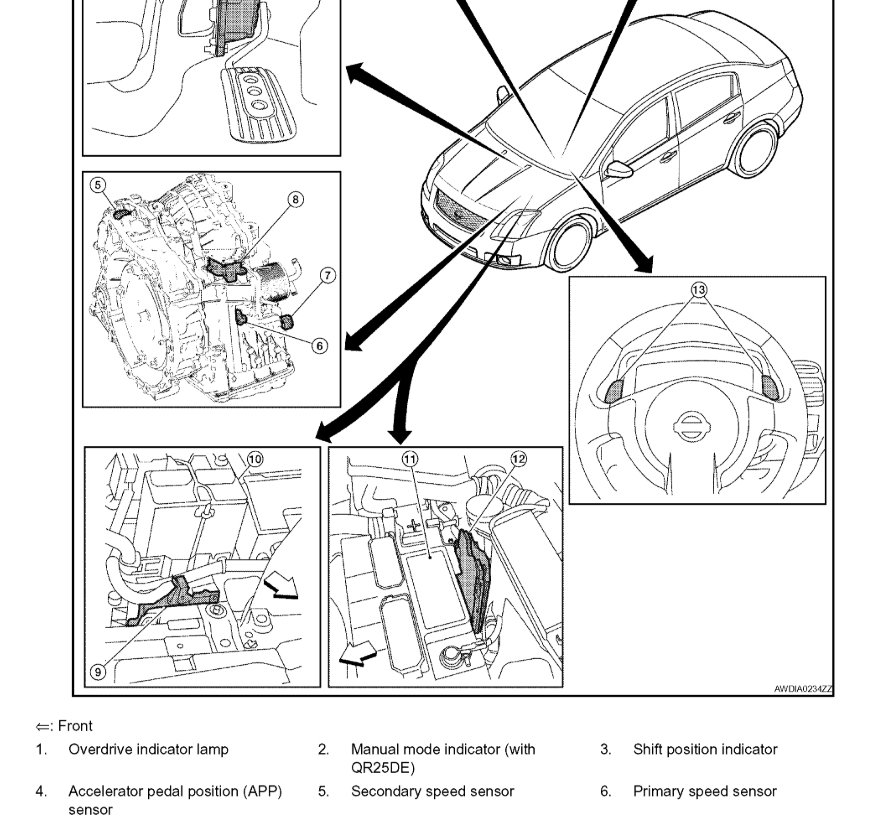 5
8
7
6
13
10
11
12
9
AWDIA0234ZZ

⇐: Front

1. Overdrive indicator lamp
2. Manual mode indicator (with QR25DE)
3. Shift position indicator
4. Accelerator pedal position (APP) sensor
5. Secondary speed sensor
6. Primary speed sensor